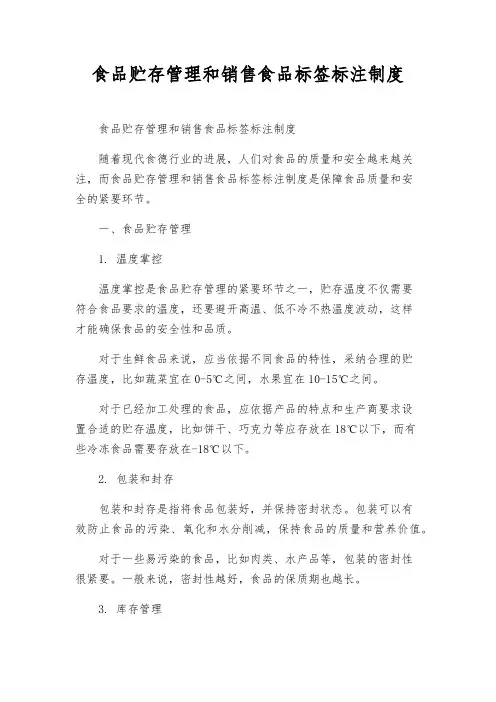 食品贮存管理和销售食品标签标注制度

食品贮存管理和销售食品标签标注制度

随着现代食德行业的进展，人们对食品的质量和安全越来越关注，而食品贮存管理和销售食品标签标注制度是保障食品质量和安全的紧要环节。

一、食品贮存管理

1. 温度掌控

温度掌控是食品贮存管理的紧要环节之一，贮存温度不仅需要符合食品要求的温度，还要避开高温、低不冷不热温度波动，这样才能确保食品的安全性和品质。

对于生鲜食品来说，应当依据不同食品的特性，采纳合理的贮存温度，比如蔬菜宜在0-5℃之间，水果宜在10-15℃之间。

对于已经加工处理的食品，应依据产品的特点和生产商要求设置合适的贮存温度，比如饼干、巧克力等应存放在18℃以下，而有些冷冻食品需要存放在-18℃以下。

2. 包装和封存

包装和封存是指将食品包装好，并保持密封状态。包装可以有效防止食品的污染、氧化和水分削减，保持食品的质量和营养价值。

对于一些易污染的食品，比如肉类、水产品等，包装的密封性很紧要。一般来说，密封性越好，食品的保质期也越长。

3. 库存管理